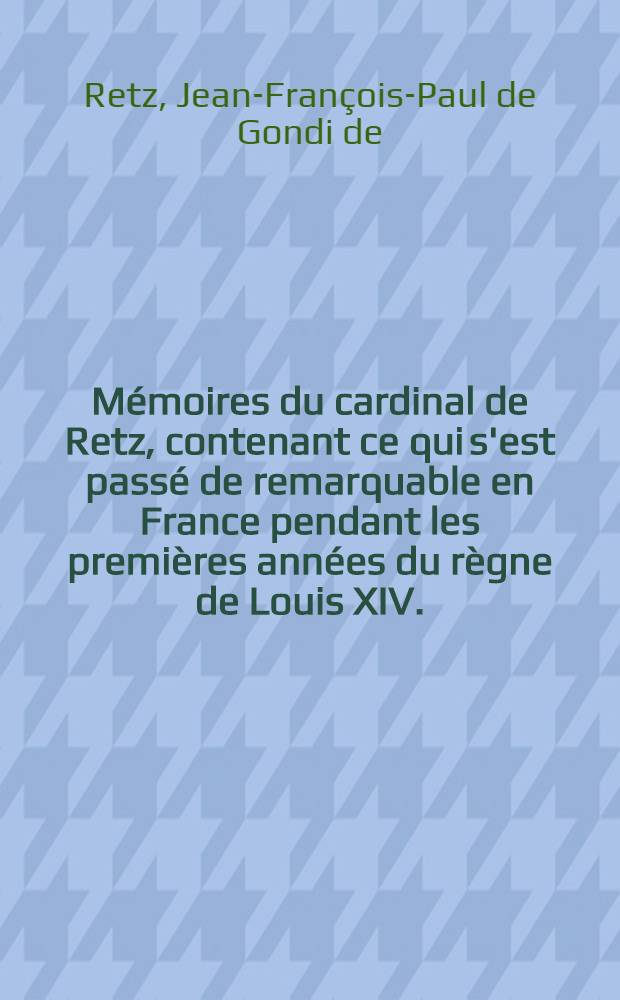 Retz, Jean-François-Paul de Gondi de

Mémoires du cardinal de Retz, contenant ce qui s'est passé de remarquable en France pendant les premières années du règne de Louis XIV.